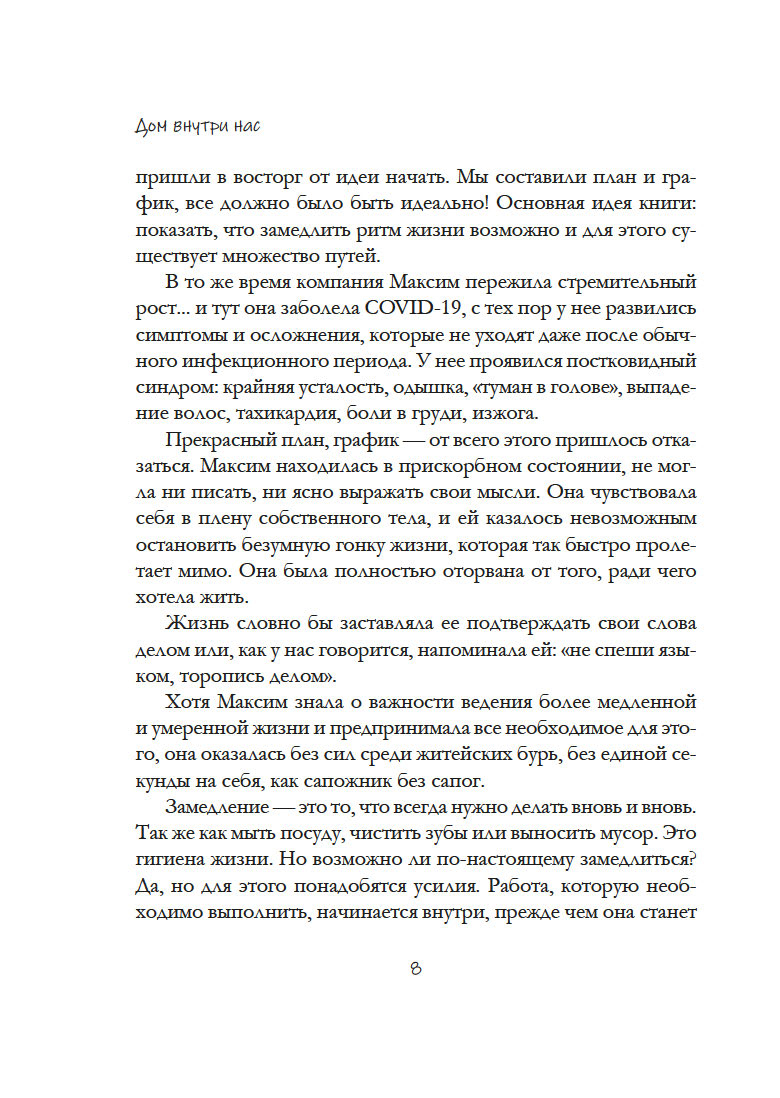 Дом внутри нас

пришли в восторг от идеи начать. Мы составили план и график, все должно было быть идеально! Основная идея книги: показать, что замедлить ритм жизни возможно и для этого существует множество путей.

В то же время компания Максим пережила стремительный рост... и тут она заболела COVID-19, с тех пор у нее развились симптомы и осложнения, которые не уходят даже после обычного инфекционного периода. У нее проявился постковидный синдром: крайняя усталость, одышка, «туман в голове», выпадение волос, тахикардия, боли в груди, изжога.

Прекрасный план, график — от всего этого пришлось отказаться. Максим находилась в прискорбном состоянии, не могла ни писать, ни ясно выражать свои мысли. Она чувствовала себя в плену собственного тела, и ей казалось невозможным остановить безумную гонку жизни, которая так быстро пролетает мимо. Она была полностью оторвана от того, ради чего хотела жить.

Жизнь словно бы заставляла ее подтверждать свои слова делом или, как у нас говорится, напоминала ей: «не спеши языком, торопись делом».

Хотя Максим знала о важности ведения более медленной и умеренной жизни и предпринимала все необходимое для этого, она оказалась без сил среди житейских бурь, без единой секунды на себя, как сапожник без сапог.

Замедление — это то, что всегда нужно делать вновь и вновь. Так же как мыть посуду, чистить зубы или выносить мусор. Это гигиена жизни. Но возможно ли по-настоящему замедлиться? Да, но для этого понадобятся усилия. Работа, которую необходимо выполнить, начинается внутри, прежде чем она станет

8